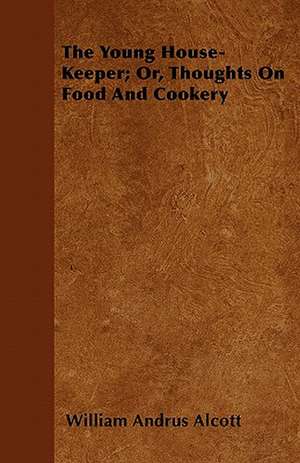 The Young House-Keeper; Or, Thoughts On Food And Cookery

William Andrus Alcott